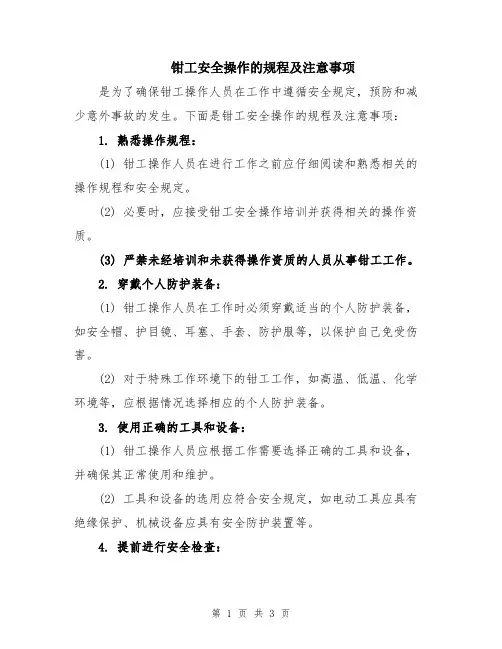 钳工安全操作的规程及注意事项

是为了确保钳工操作人员在工作中遵循安全规定，预防和减少意外事故的发生。下面是钳工安全操作的规程及注意事项：

1. 熟悉操作规程：

(1) 钳工操作人员在进行工作之前应仔细阅读和熟悉相关的操作规程和安全规定。

(2) 必要时，应接受钳工安全操作培训并获得相关的操作资质。

(3) 严禁未经培训和未获得操作资质的人员从事钳工工作。

2. 穿戴个人防护装备：

(1) 钳工操作人员在工作时必须穿戴适当的个人防护装备，如安全帽、护目镜、耳塞、手套、防护服等，以保护自己免受伤害。

(2) 对于特殊工作环境下的钳工工作，如高温、低温、化学环境等，应根据情况选择相应的个人防护装备。

3. 使用正确的工具和设备：

(1) 钳工操作人员应根据工作需要选择正确的工具和设备，并确保其正常使用和维护。

(2) 工具和设备的选用应符合安全规定，如电动工具应具有绝缘保护、机械设备应具有安全防护装置等。

4. 提前进行安全检查：

第 1 页 共 3 页